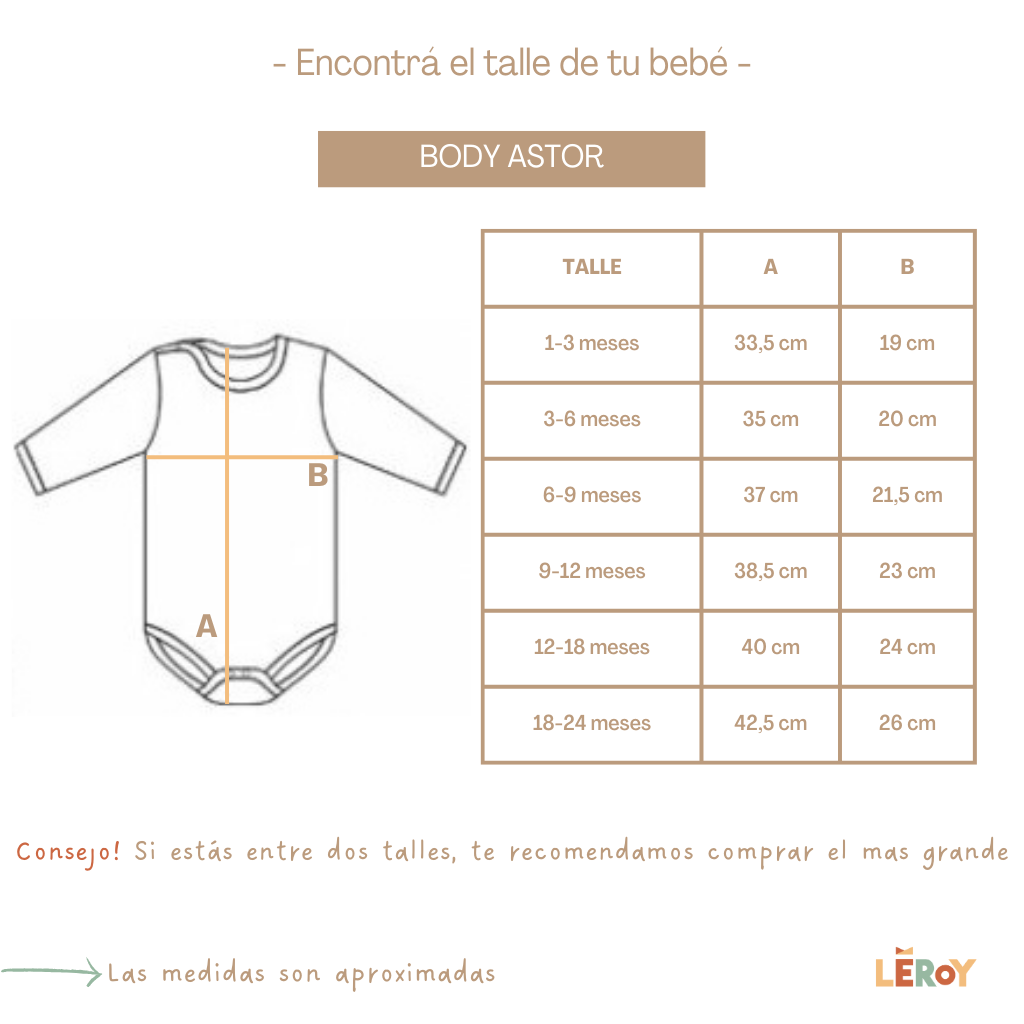 - Encontrá el talle de tu bebé -

BODY ASTOR

B

A

| TALLE | A | B |
|---|---|---|
| 1-3 meses | 33,5 cm | 19 cm |
| 3-6 meses | 35 cm | 20 cm |
| 6-9 meses | 37 cm | 21,5 cm |
| 9-12 meses | 38,5 cm | 23 cm |
| 12-18 meses | 40 cm | 24 cm |
| 18-24 meses | 42,5 cm | 26 cm |

Consejo! Si estás entre dos talles, te recomendamos comprar el mas grande

Las medidas son aproximadas

LEROY